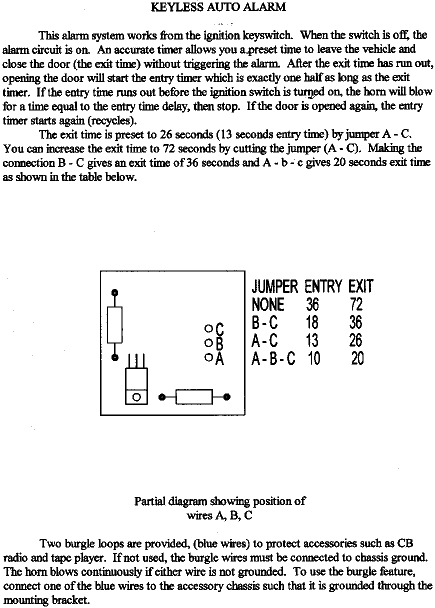 KEYLESS AUTO ALARM

This alarm system works from the ignition keyswitch. When the switch is off, the alarm circuit is on. An accurate timer allows you a preset time to leave the vehicle and close the door (the exit time) without triggering the alarm. After the exit time has run out, opening the door will start the entry timer which is exactly one half as long as the exit timer. If the entry time runs out before the ignition switch is turned on, the horn will blow for a time equal to the entry time delay, then stop. If the door is opened again, the entry timer starts again (recycles).

The exit time is preset to 26 seconds (13 seconds entry time) by jumper A - C. You can increase the exit time to 72 seconds by cutting the jumper (A - C). Making the connection B - C gives an exit time of 36 seconds and A - b - c gives 20 seconds exit time as shown in the table below.

C
B
A

| JUMPER | ENTRY | EXIT |
|---|---|---|
| NONE | 36 | 72 |
| B-C | 18 | 36 |
| A-C | 13 | 26 |
| A-B-C | 10 | 20 |

Partial diagram showing position of wires A, B, C

Two burgle loops are provided, (blue wires) to protect accessories such as CB radio and tape player. If not used, the burgle wires must be connected to chassis ground. The horn blows continuously if either wire is not grounded. To use the burgle feature, connect one of the blue wires to the accessory chassis such that it is grounded through the mounting bracket.